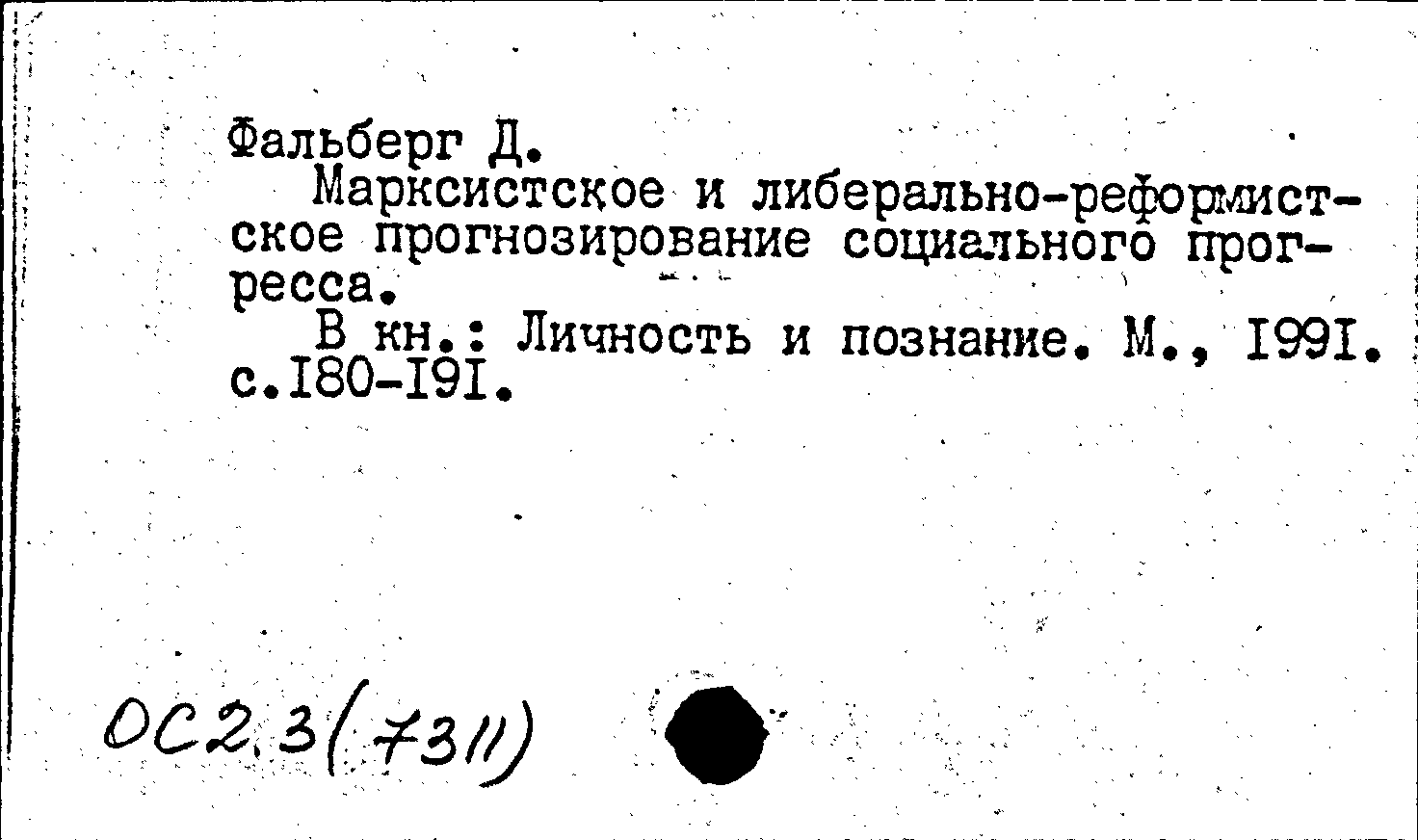 Фальберг Д.

Марксистское и либерально-реформистское прогнозирование социального прогресса.

В кн.: Личность и познание. М., I99I. с.I80-I9I.

ОС2.3(7311)